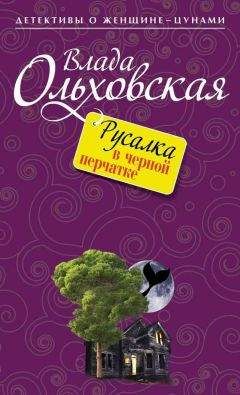 ДЕТЕКТИВЫ О ЖЕНЩИНЕ-ЦУНАМИ

Влада
Ольховская

Русалка
в черной
перчатке